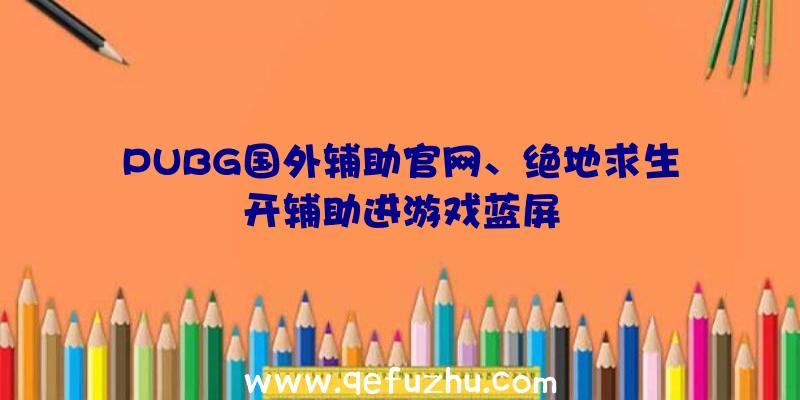 PUBG国外辅助官网、绝地求生开辅助进游戏蓝屏

www.qefuzhu.com